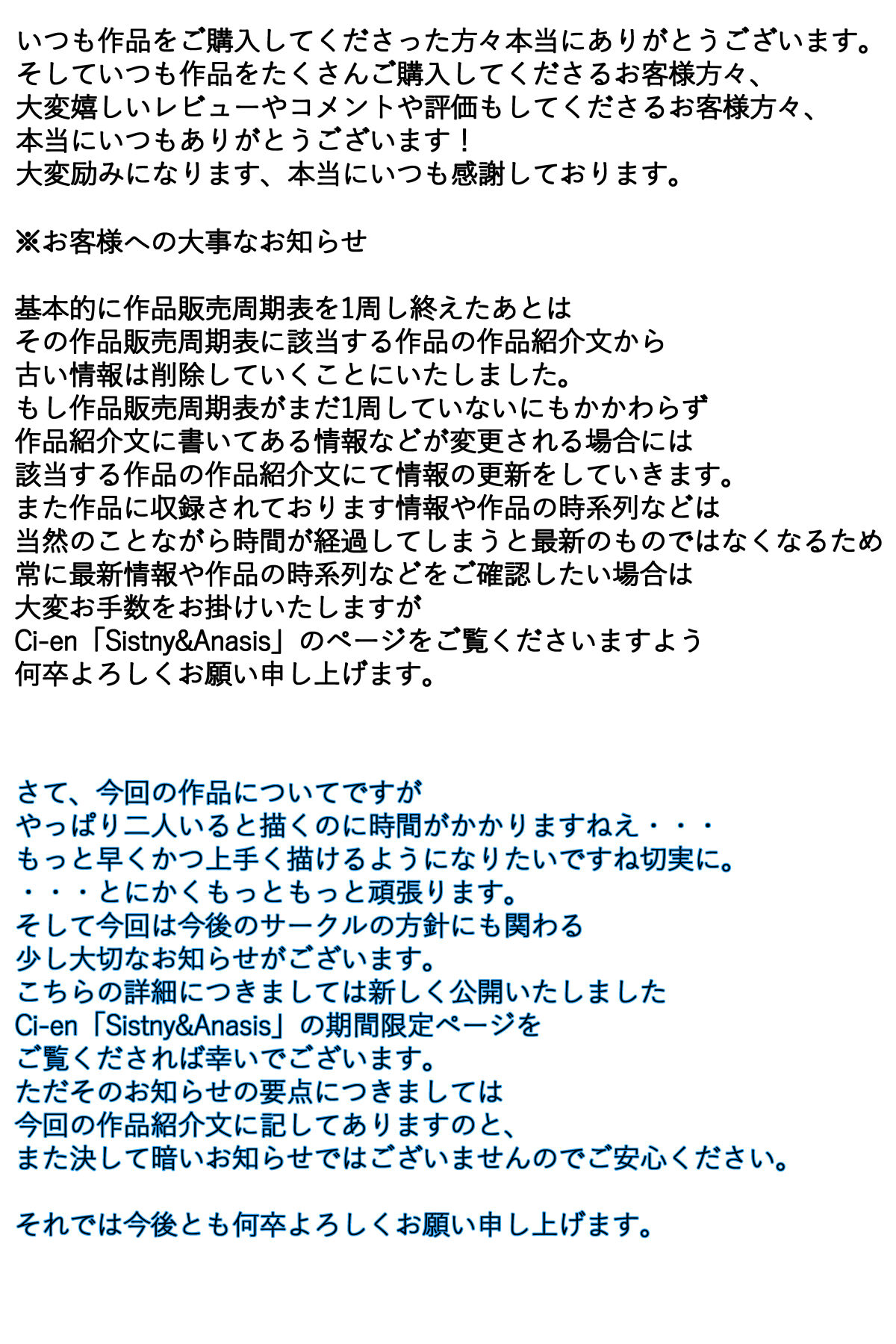 いつも作品をご購入してくださった方々本当にありがとうございます。
そしていつも作品をたくさんご購入してくださるお客様方々、
大変嬉しいレビューやコメントや評価もしてくださるお客様方々、
本当にいつもありがとうございます！
大変励みになります、本当にいつも感謝しております。

※お客様への大事なお知らせ

基本的に作品販売周期表を1周し終えたあとは
その作品販売周期表に該当する作品の作品紹介文から
古い情報は削除していくことにいたしました。
もし作品販売周期表がまだ1周していないにもかかわらず
作品紹介文に書いてある情報などが変更される場合には
該当する作品の作品紹介文にて情報の更新をしていきます。
また作品に収録されております情報や作品の時系列などは
当然のことながら時間が経過してしまうと最新のものではなくなるため
常に最新情報や作品の時系列などをご確認したい場合は
大変お手数をお掛けいたしますが
Ci-en「Sistny&Anasis」のページをご覧くださいますよう
何卒よろしくお願い申し上げます。

さて、今回の作品についてですが
やっぱり二人いると描くのに時間がかかりますねえ・・・
もっと早くかつ上手く描けるようになりたいですね切実に。
・・・とにかくもっともっと頑張ります。
そして今回は今後のサークルの方針にも関わる
少し大切なお知らせがございます。
こちらの詳細につきましては新しく公開いたしました
Ci-en「Sistny&Anasis」の期間限定ページを
ご覧くだされば幸いでございます。
ただそのお知らせの要点につきましては
今回の作品紹介文に記してありますのと、
また決して暗いお知らせではございませんのでご安心ください。

それでは今後とも何卒よろしくお願い申し上げます。